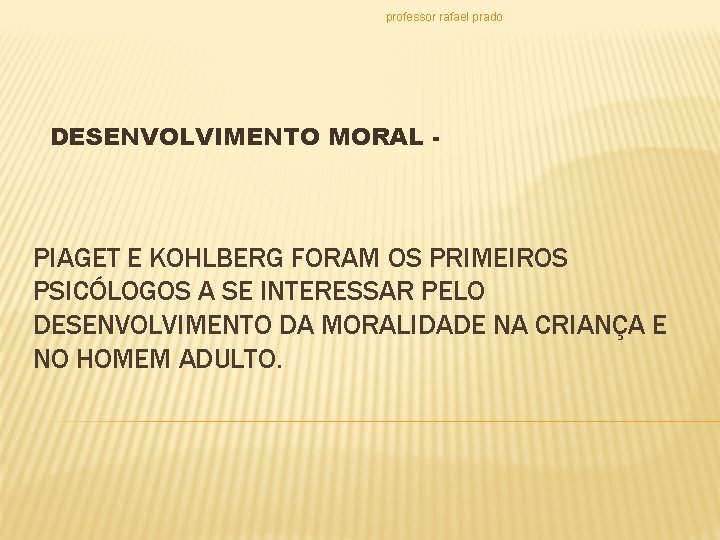 professor rafael prado

DESENVOLVIMENTO MORAL -

PIAGET E KOHLBERG FORAM OS PRIMEIROS PSICÓLOGOS A SE INTERESSAR PELO DESENVOLVIMENTO DA MORALIDADE NA CRIANÇA E NO HOMEM ADULTO.